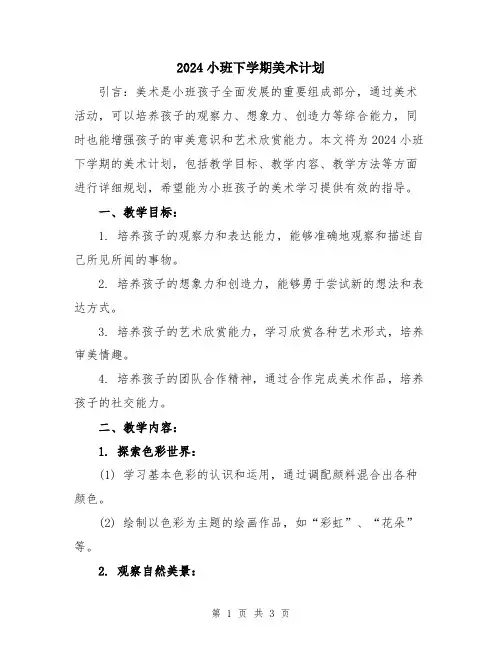 2024 小班下学期美术计划

引言：美术是小班孩子全面发展的重要组成部分，通过美术活动，可以培养孩子的观察力、想象力、创造力等综合能力，同时也能增强孩子的审美意识和艺术欣赏能力。本文将为 2024 小班下学期的美术计划，包括教学目标、教学内容、教学方法等方面进行详细规划，希望能为小班孩子的美术学习提供有效的指导。

一、教学目标：

1. 培养孩子的观察力和表达能力，能够准确地观察和描述自己所见所闻的事物。

2. 培养孩子的想象力和创造力，能够勇于尝试新的想法和表达方式。

3. 培养孩子的艺术欣赏能力，学习欣赏各种艺术形式，培养审美情趣。

4. 培养孩子的团队合作精神，通过合作完成美术作品，培养孩子的社交能力。

二、教学内容：

1. 探索色彩世界：

(1) 学习基本色彩的认识和运用，通过调配颜料混合出各种颜色。

(2) 绘制以色彩为主题的绘画作品，如“彩虹”、“花朵”等。

2. 观察自然美景：

第 1 页 共 3 页